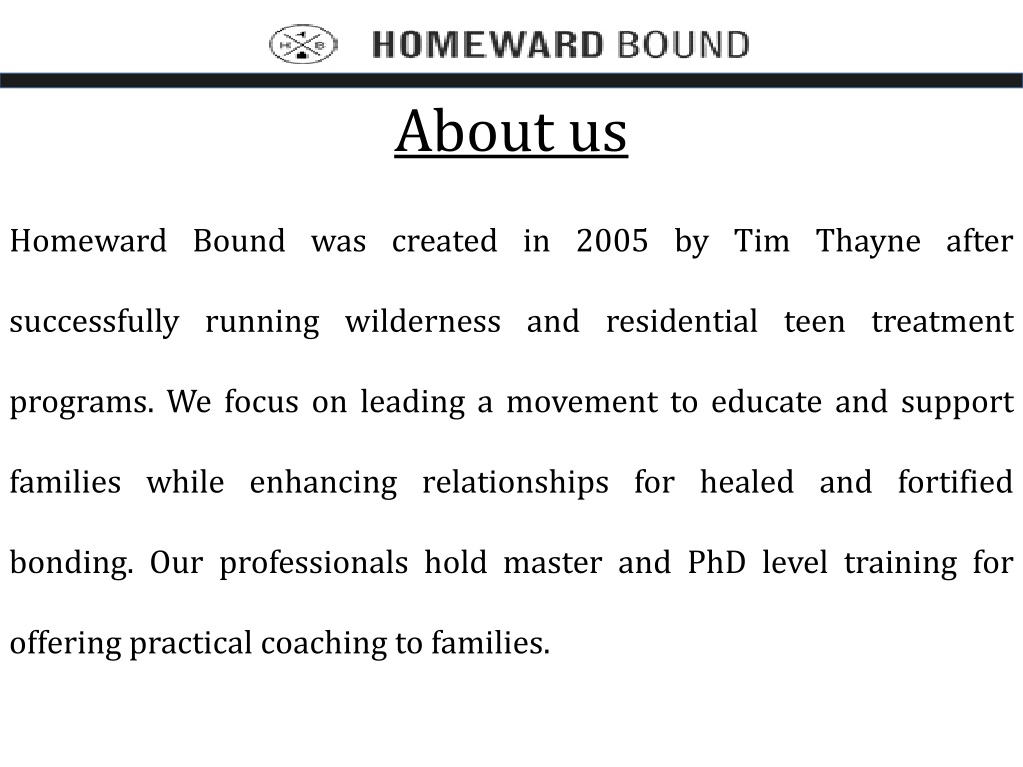 HOMEWARD BOUND

About us

Homeward Bound was created in 2005 by Tim Thayne after successfully running wilderness and residential teen treatment programs. We focus on leading a movement to educate and support families while enhancing relationships for healed and fortified bonding. Our professionals hold master and PhD level training for offering practical coaching to families.